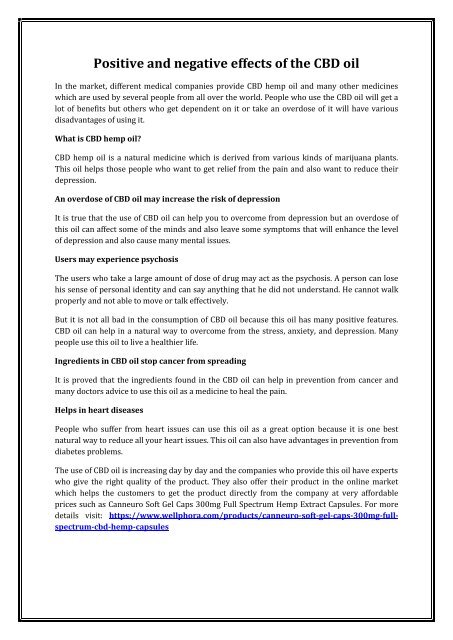 Positive and negative effects of the CBD oil

In the market, different medical companies provide CBD hemp oil and many other medicines which are used by several people from all over the world. People who use the CBD oil will get a lot of benefits but others who get dependent on it or take an overdose of it will have various disadvantages of using it.

What is CBD hemp oil?

CBD hemp oil is a natural medicine which is derived from various kinds of marijuana plants. This oil helps those people who want to get relief from the pain and also want to reduce their depression.

An overdose of CBD oil may increase the risk of depression

It is true that the use of CBD oil can help you to overcome from depression but an overdose of this oil can affect some of the minds and also leave some symptoms that will enhance the level of depression and also cause many mental issues.

Users may experience psychosis

The users who take a large amount of dose of drug may act as the psychosis. A person can lose his sense of personal identity and can say anything that he did not understand. He cannot walk properly and not able to move or talk effectively.

But it is not all bad in the consumption of CBD oil because this oil has many positive features. CBD oil can help in a natural way to overcome from the stress, anxiety, and depression. Many people use this oil to live a healthier life.

Ingredients in CBD oil stop cancer from spreading

It is proved that the ingredients found in the CBD oil can help in prevention from cancer and many doctors advice to use this oil as a medicine to heal the pain.

Helps in heart diseases

People who suffer from heart issues can use this oil as a great option because it is one best natural way to reduce all your heart issues. This oil can also have advantages in prevention from diabetes problems.

The use of CBD oil is increasing day by day and the companies who provide this oil have experts who give the right quality of the product. They also offer their product in the online market which helps the customers to get the product directly from the company at very affordable prices such as Canneuro Soft Gel Caps 300mg Full Spectrum Hemp Extract Capsules. For more details visit: https://www.wellphora.com/products/canneuro-soft-gel-caps-300mg-full-spectrum-cbd-hemp-capsules